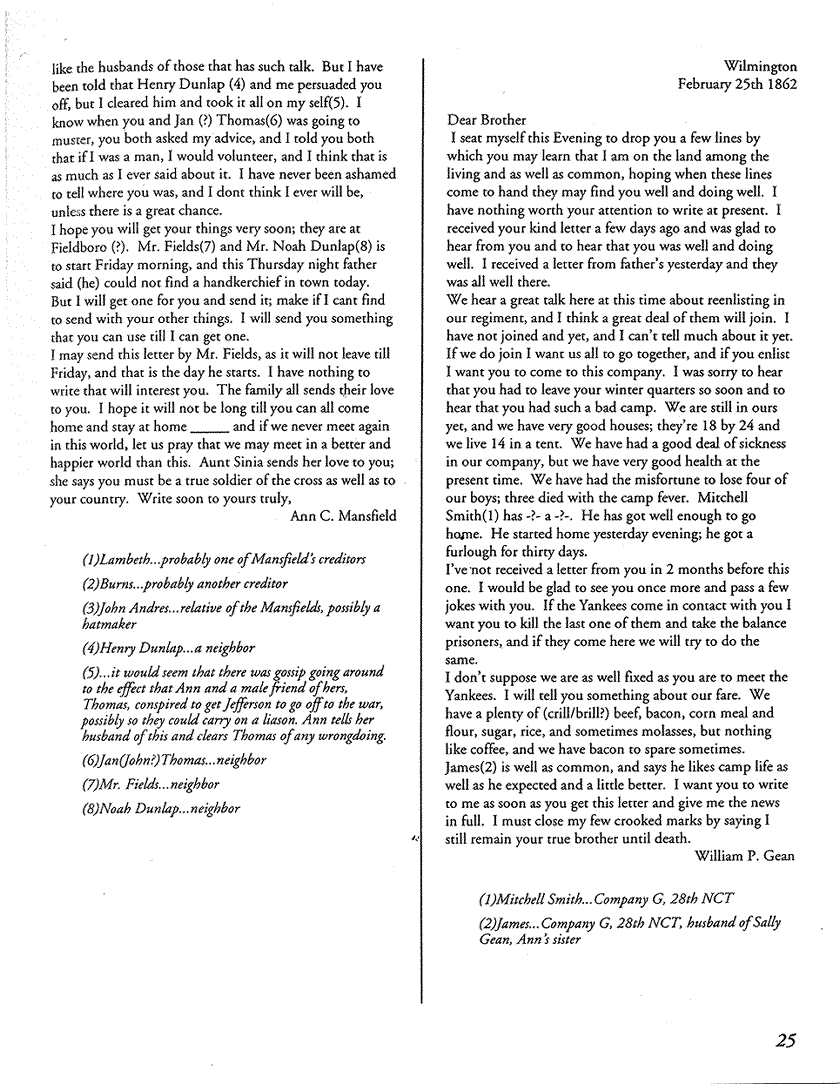 like the husbands of those that has such talk. But I have been told that Henry Dunlap (4) and me persuaded you off, but I cleared him and took it all on my self(5). I know when you and Jan (?) Thomas(6) was going to muster, you both asked my advice, and I told you both that if I was a man, I would volunteer, and I think that is as much as I ever said about it. I have never been ashamed to tell where you was, and I dont think I ever will be, unless there is a great chance.

I hope you will get your things very soon; they are at Fieldboro (?). Mr. Fields(7) and Mr. Noah Dunlap(8) is to start Friday morning, and this Thursday night father said (he) could not find a handkerchief in town today. But I will get one for you and send it; make if I cant find to send with your other things. I will send you something that you can use till I can get one.

I may send this letter by Mr. Fields, as it will not leave till Friday, and that is the day he starts. I have nothing to write that will interest you. The family all sends their love to you. I hope it will not be long till you can all come home and stay at home _____ and if we never meet again in this world, let us pray that we may meet in a better and happier world than this. Aunt Sinia sends her love to you; she says you must be a true soldier of the cross as well as to your country. Write soon to yours truly,

Ann C. Mansfield

(1)Lambeth...probably one of Mansfield's creditors

(2)Burns...probably another creditor

(3)John Andres...relative of the Mansfields, possibly a hatmaker

(4)Henry Dunlap...a neighbor

(5)...it would seem that there was gossip going around to the effect that Ann and a male friend of hers, Thomas, conspired to get Jefferson to go off to the war, possibly so they could carry on a liason. Ann tells her husband of this and clears Thomas of any wrongdoing.

(6)Jan(John?)Thomas...neighbor

(7)Mr. Fields...neighbor

(8)Noah Dunlap...neighbor

Wilmington
February 25th 1862

Dear Brother

I seat myself this Evening to drop you a few lines by which you may learn that I am on the land among the living and as well as common, hoping when these lines come to hand they may find you well and doing well. I have nothing worth your attention to write at present. I received your kind letter a few days ago and was glad to hear from you and to hear that you was well and doing well. I received a letter from father's yesterday and they was all well there.

We hear a great talk here at this time about reenlisting in our regiment, and I think a great deal of them will join. I have not joined and yet, and I can't tell much about it yet. If we do join I want us all to go together, and if you enlist I want you to come to this company. I was sorry to hear that you had to leave your winter quarters so soon and to hear that you had such a bad camp. We are still in ours yet, and we have very good houses; they're 18 by 24 and we live 14 in a tent. We have had a good deal of sickness in our company, but we have very good health at the present time. We have had the misfortune to lose four of our boys; three died with the camp fever. Mitchell Smith(1) has -?- a -?-. He has got well enough to go home. He started home yesterday evening; he got a furlough for thirty days.

I've not received a letter from you in 2 months before this one. I would be glad to see you once more and pass a few jokes with you. If the Yankees come in contact with you I want you to kill the last one of them and take the balance prisoners, and if they come here we will try to do the same.

I don't suppose we are as well fixed as you are to meet the Yankees. I will tell you something about our fare. We have a plenty of (crill/brill?) beef, bacon, corn meal and flour, sugar, rice, and sometimes molasses, but nothing like coffee, and we have bacon to spare sometimes. James(2) is well as common, and says he likes camp life as well as he expected and a little better. I want you to write to me as soon as you get this letter and give me the news in full. I must close my few crooked marks by saying I still remain your true brother until death.

William P. Gean

(1)Mitchell Smith...Company G, 28th NCT

(2)James...Company G, 28th NCT, husband of Sally Gean, Ann's sister

25